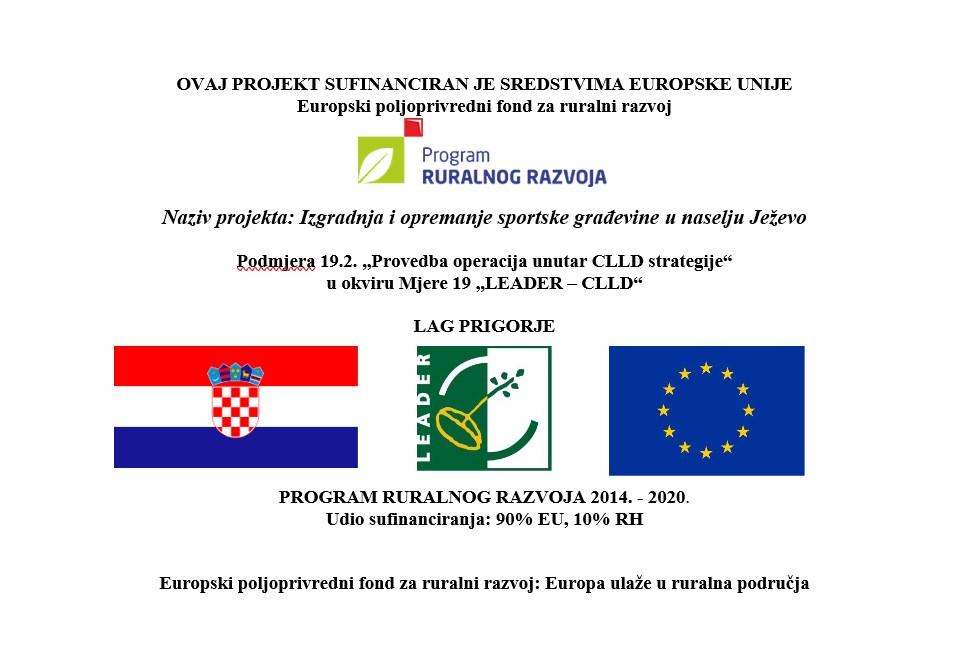 OVAJ PROJEKT SUFINANCIRAN JE SREDSTVIMA EUROPSKE UNIJE
Europski poljoprivredni fond za ruralni razvoj

Program
RURALNOG RAZVOJA

Naziv projekta: Izgradnja i opremanje sportske građevine u naselju Ježevo

Podmjera 19.2. „Provedba operacija unutar CLLD strategije“
u okviru Mjere 19 „LEADER – CLLD“

LAG PRIGORJE

LEADER

PROGRAM RURALNOG RAZVOJA 2014. - 2020.
Udio sufinanciranja: 90% EU, 10% RH

Europski poljoprivredni fond za ruralni razvoj: Europa ulaže u ruralna područja